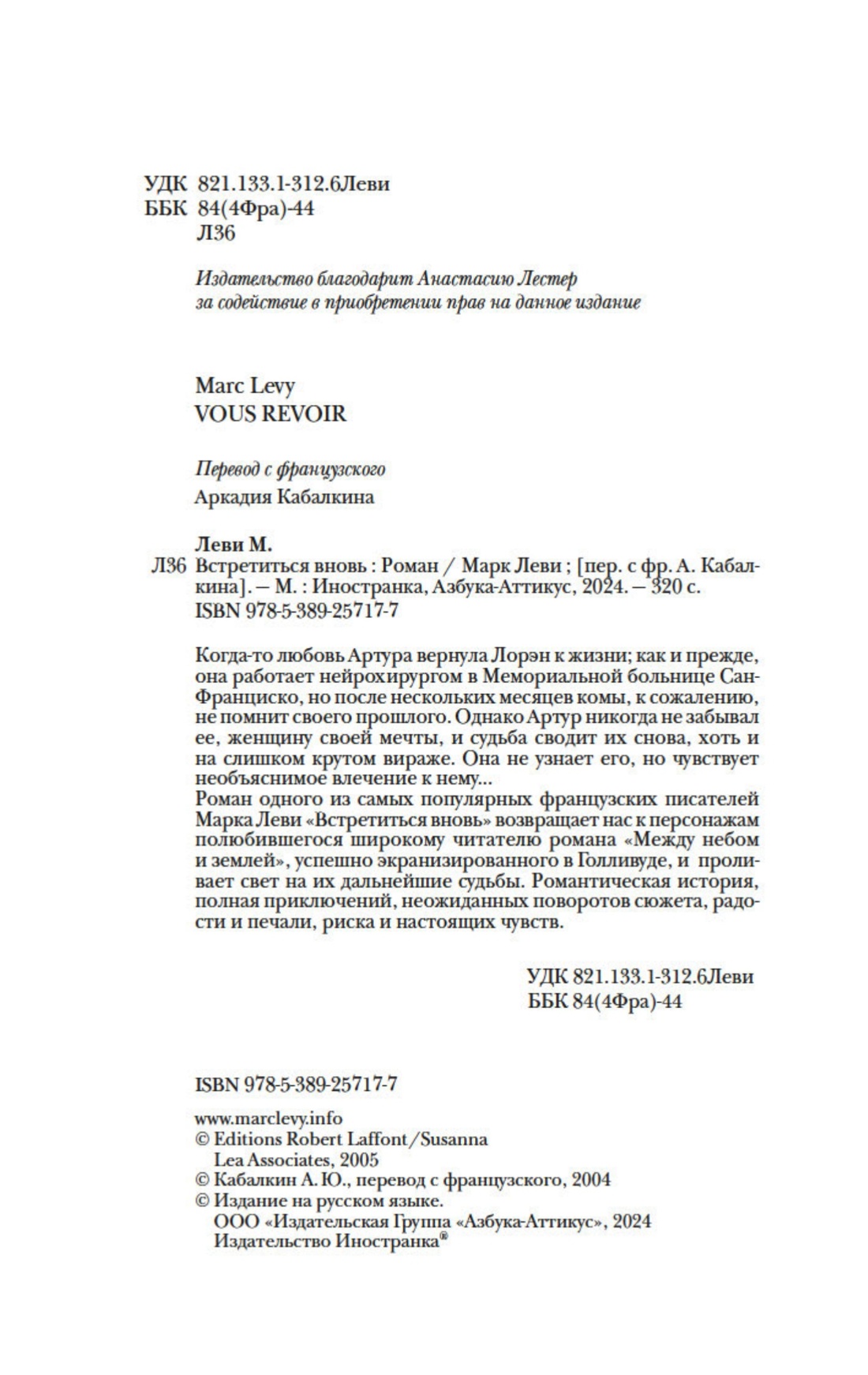 УДК 821.133.1-312.6Леви
ББК 84(4Фра)-44
Л36

Издательство благодарит Анастасию Лестер за содействие в приобретении прав на данное издание

Marc Levy
VOUS REVOIR

Перевод с французского
Аркадия Кабалкина

Леви М.
Л36 Встретиться вновь : Роман / Марк Леви ; [пер. с фр. А. Кабалкина]. — М. : Иностранка, Азбука-Аттикус, 2024. — 320 с.
ISBN 978-5-389-25717-7

Когда-то любовь Артура вернула Лорэн к жизни; как и прежде, она работает нейрохирургом в Мемориальной больнице Сан-Франциско, но после нескольких месяцев комы, к сожалению, не помнит своего прошлого. Однако Артур никогда не забывал ее, женщину своей мечты, и судьба сводит их снова, хоть и на слишком крутом вираже. Она не узнает его, но чувствует необъяснимое влечение к нему...
Роман одного из самых популярных французских писателей Марка Леви «Встретиться вновь» возвращает нас к персонажам полюбившегося широкому читателю романа «Между небом и землей», успешно экранизированного в Голливуде, и проливает свет на их дальнейшие судьбы. Романтическая история, полная приключений, неожиданных поворотов сюжета, радости и печали, риска и настоящих чувств.

УДК 821.133.1-312.6Леви
ББК 84(4Фра)-44

ISBN 978-5-389-25717-7

www.marclevy.info
© Editions Robert Laffont/Susanna Lea Associates, 2005
© Кабалкин А. Ю., перевод с французского, 2004
© Издание на русском языке.
ООО «Издательская Группа «Азбука-Аттикус», 2024
Издательство Иностранка®